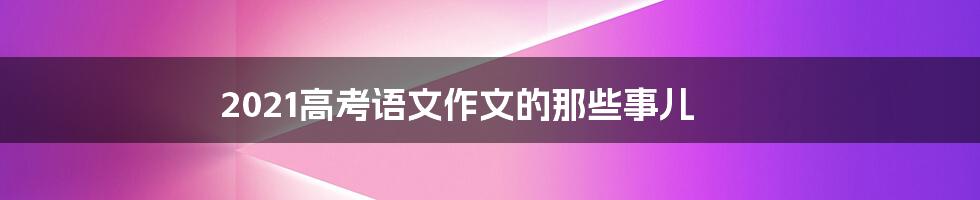 2021高考语文作文的那些事儿